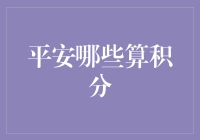 平安哪些算积分